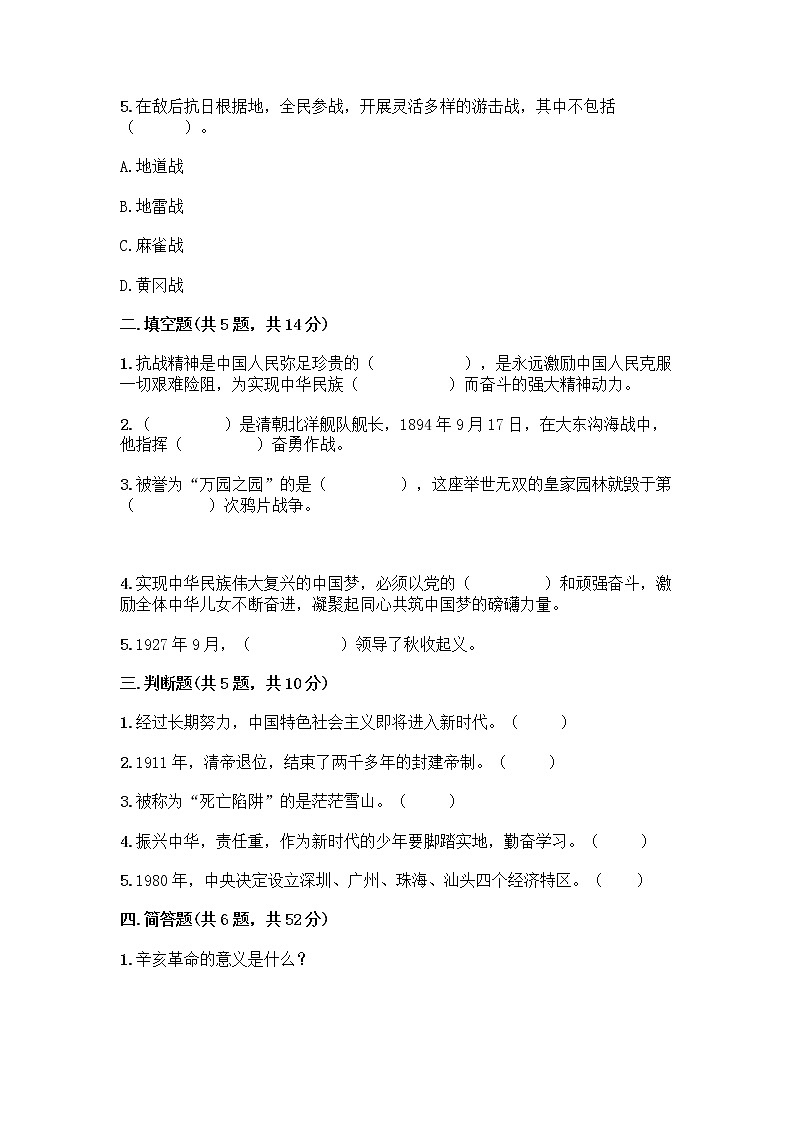 5.在敌后抗日根据地，全民参战，开展灵活多样的游击战，其中不包括（　　）。

A.地道战

B.地雷战

C.麻雀战

D.黄冈战

二.填空题(共5题，共14分)

1.抗战精神是中国人民弥足珍贵的（　　　　），是永远激励中国人民克服一切艰难险阻，为实现中华民族（　　　　）而奋斗的强大精神动力。

2.（　　　　）是清朝北洋舰队舰长，1894年9月17日，在大东沟海战中，他指挥（　　　　）奋勇作战。

3.被誉为“万园之园”的是（　　　　），这座举世无双的皇家园林就毁于第（　　　　）次鸦片战争。

4.实现中华民族伟大复兴的中国梦，必须以党的（　　　　）和顽强奋斗，激励全体中华儿女不断奋进，凝聚起同心共筑中国梦的磅礴力量。

5.1927年9月，（　　　　）领导了秋收起义。

三.判断题(共5题，共10分)

1.经过长期努力，中国特色社会主义即将进入新时代。（　　）

2.1911年，清帝退位，结束了两千多年的封建帝制。（　　）

3.被称为“死亡陷阱”的是茫茫雪山。（　　）

4.振兴中华，责任重，作为新时代的少年要脚踏实地，勤奋学习。（　　）

5.1980年，中央决定设立深圳、广州、珠海、汕头四个经济特区。（　　）

四.简答题(共6题，共52分)

1.辛亥革命的意义是什么？